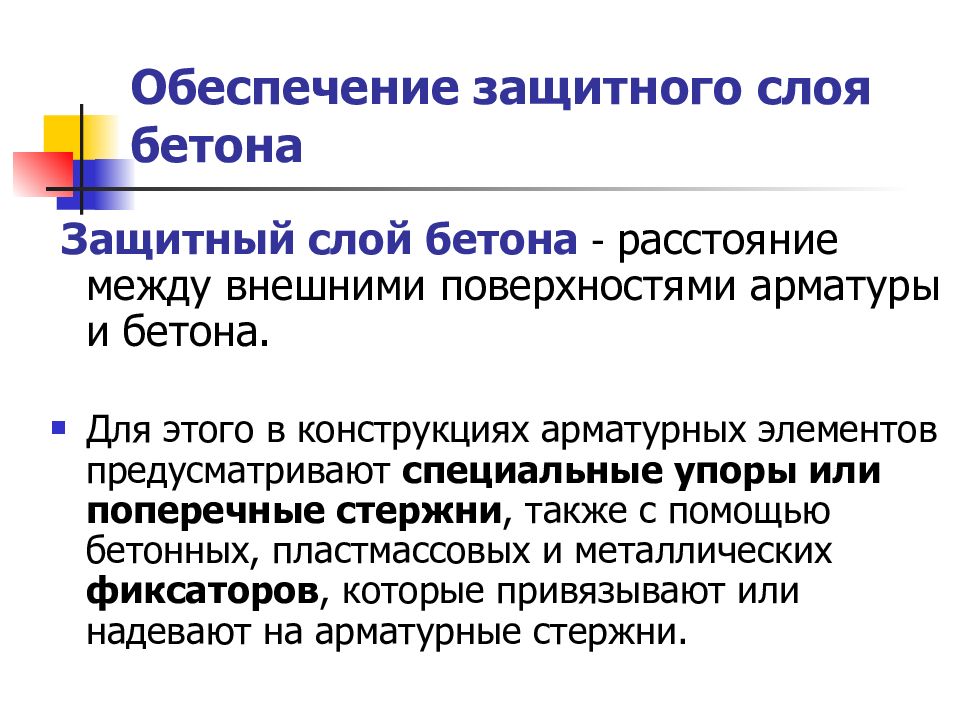 Обеспечение защитного слоя бетона

Защитный слой бетона - расстояние между внешними поверхностями арматуры и бетона.

Для этого в конструкциях арматурных элементов предусматривают специальные упоры или поперечные стержни, также с помощью бетонных, пластмассовых и металлических фиксаторов, которые привязывают или надевают на арматурные стержни.